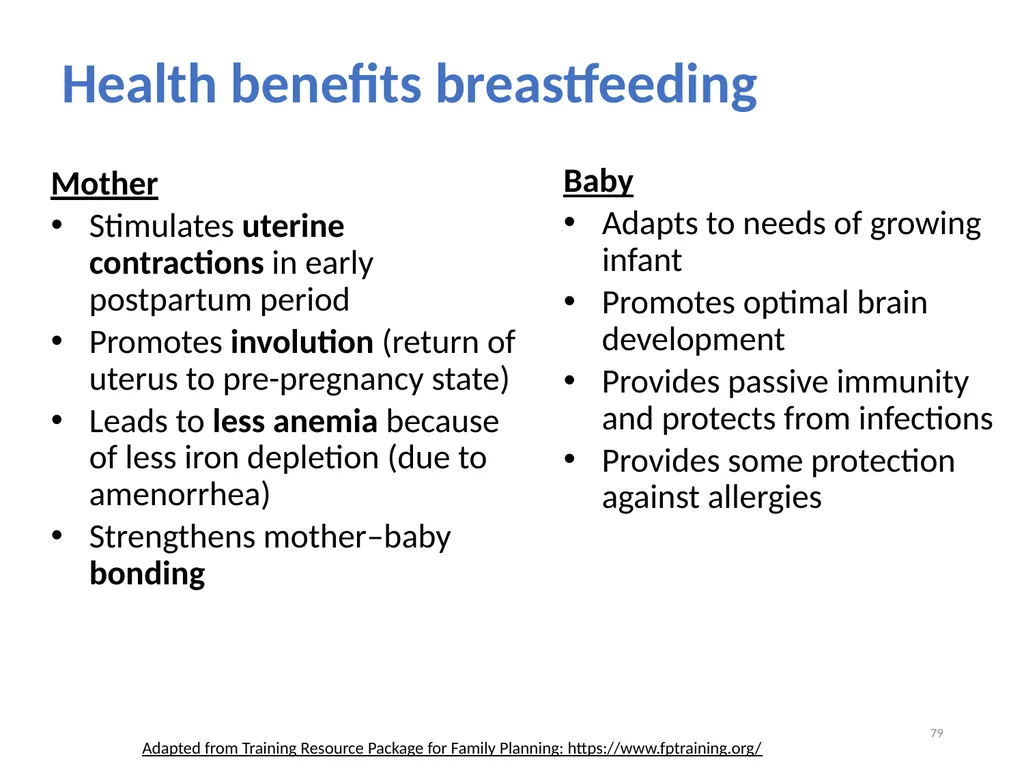 Health benefits breastfeeding

Mother

• Stimulates uterine contractions in early postpartum period
• Promotes involution (return of uterus to pre-pregnancy state)
• Leads to less anemia because of less iron depletion (due to amenorrhea)
• Strengthens mother–baby bonding

Baby

• Adapts to needs of growing infant
• Promotes optimal brain development
• Provides passive immunity and protects from infections
• Provides some protection against allergies

79

Adapted from Training Resource Package for Family Planning: https://www.fptraining.org/